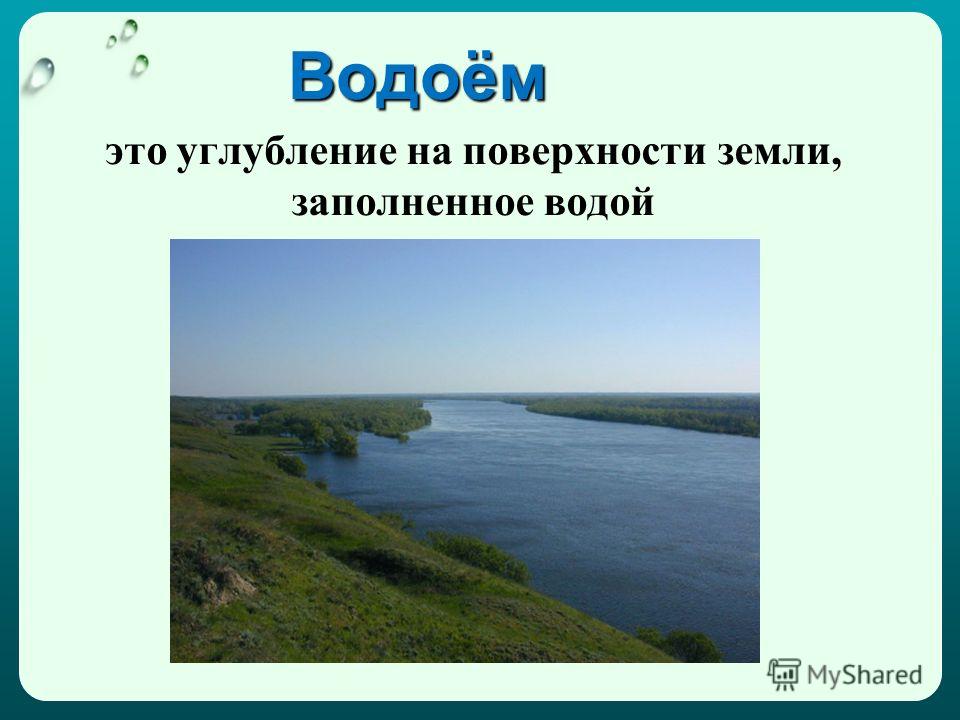 Водоём

это углубление на поверхности земли, заполненное водой

MyShared